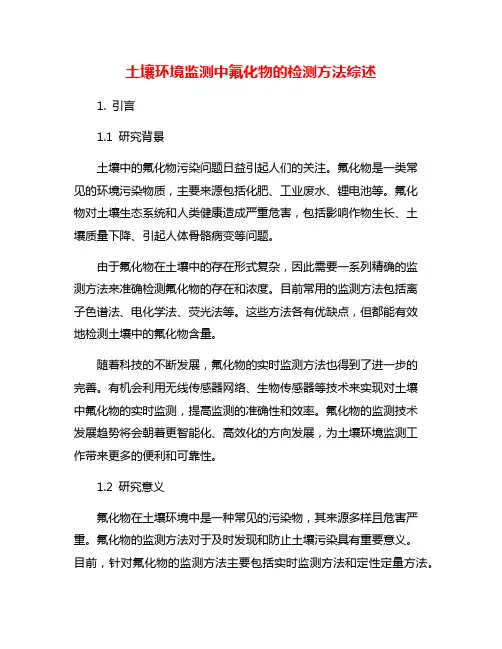 土壤环境监测中氟化物的检测方法综述

1. 引言

1.1 研究背景

土壤中的氟化物污染问题日益引起人们的关注。氟化物是一类常见的环境污染物质，主要来源包括化肥、工业废水、锂电池等。氟化物对土壤生态系统和人类健康造成严重危害，包括影响作物生长、土壤质量下降、引起人体骨骼病变等问题。

由于氟化物在土壤中的存在形式复杂，因此需要一系列精确的监测方法来准确检测氟化物的存在和浓度。目前常用的监测方法包括离子色谱法、电化学法、荧光法等。这些方法各有优缺点，但都能有效地检测土壤中的氟化物含量。

随着科技的不断发展，氟化物的实时监测方法也得到了进一步的完善。有机会利用无线传感器网络、生物传感器等技术来实现对土壤中氟化物的实时监测，提高监测的准确性和效率。氟化物的监测技术发展趋势将会朝着更智能化、高效化的方向发展，为土壤环境监测工作带来更多的便利和可靠性。

1.2 研究意义

氟化物在土壤环境中是一种常见的污染物，其来源多样且危害严重。氟化物的监测方法对于及时发现和防止土壤污染具有重要意义。目前，针对氟化物的监测方法主要包括实时监测方法和定性定量方法。